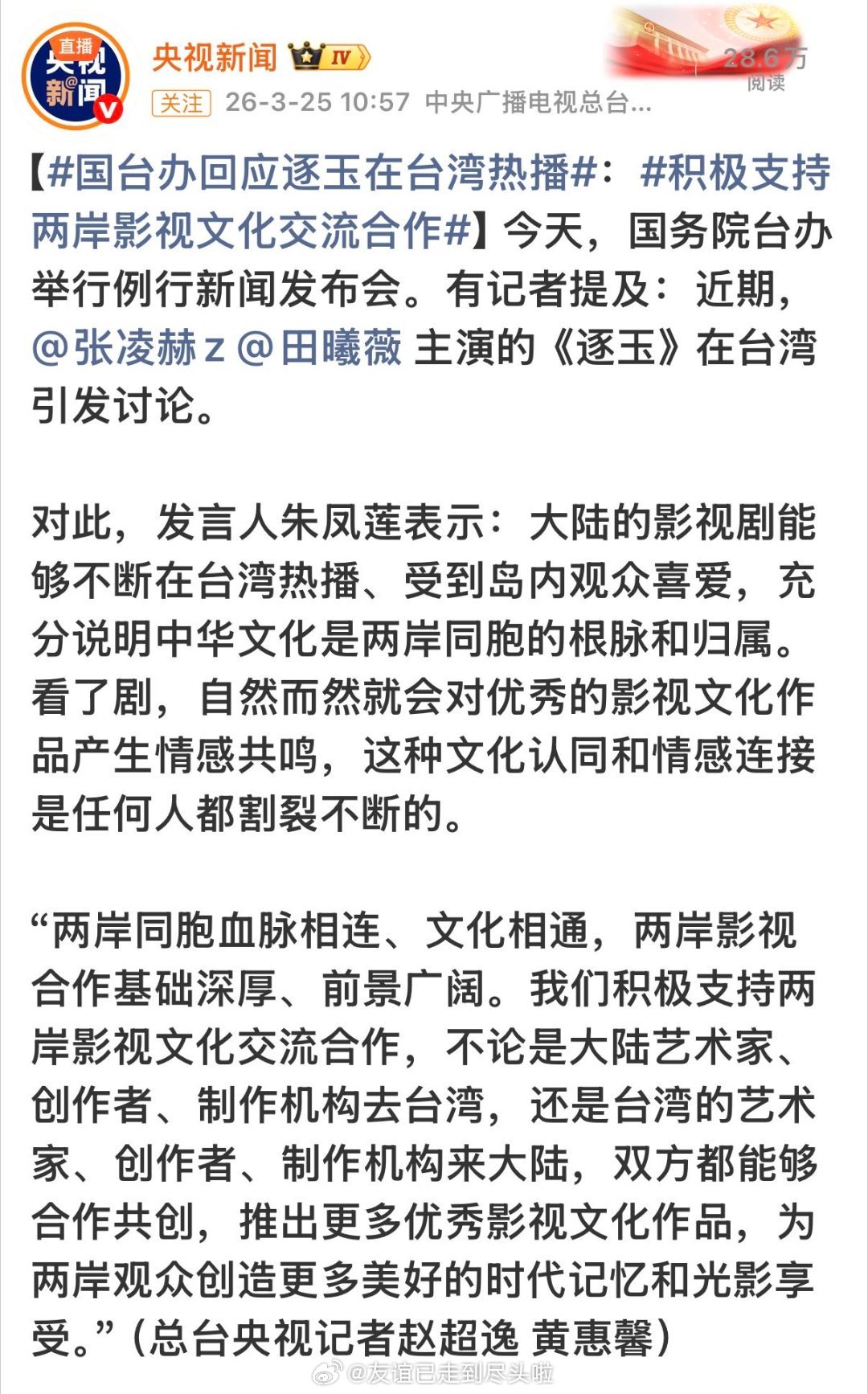 直播
央视新闻

央视新闻 IV

关注 26-3-25 10:57 中央广播电视总台...

28.6万
阅读

【#国台办回应逐玉在台湾热播#：#积极支持两岸影视文化交流合作#】今天，国务院台办举行例行新闻发布会。有记者提及：近期，@张凌赫z @田曦薇 主演的《逐玉》在台湾引发讨论。

对此，发言人朱凤莲表示：大陆的影视剧能够不断在台湾热播、受到岛内观众喜爱，充分说明中华文化是两岸同胞的根脉和归属。看了剧，自然而然就会对优秀的影视文化作品产生情感共鸣，这种文化认同和情感连接是任何人都割裂不断的。

“两岸同胞血脉相连、文化相通，两岸影视合作基础深厚、前景广阔。我们积极支持两岸影视文化交流合作，不论是大陆艺术家、创作者、制作机构去台湾，还是台湾的艺术家、创作者、制作机构来大陆，双方都能够合作共创，推出更多优秀影视文化作品，为两岸观众创造更多美好的时代记忆和光影享受。”（总台央视记者赵超逸 黄惠馨）

@友谊已走到尽头啦